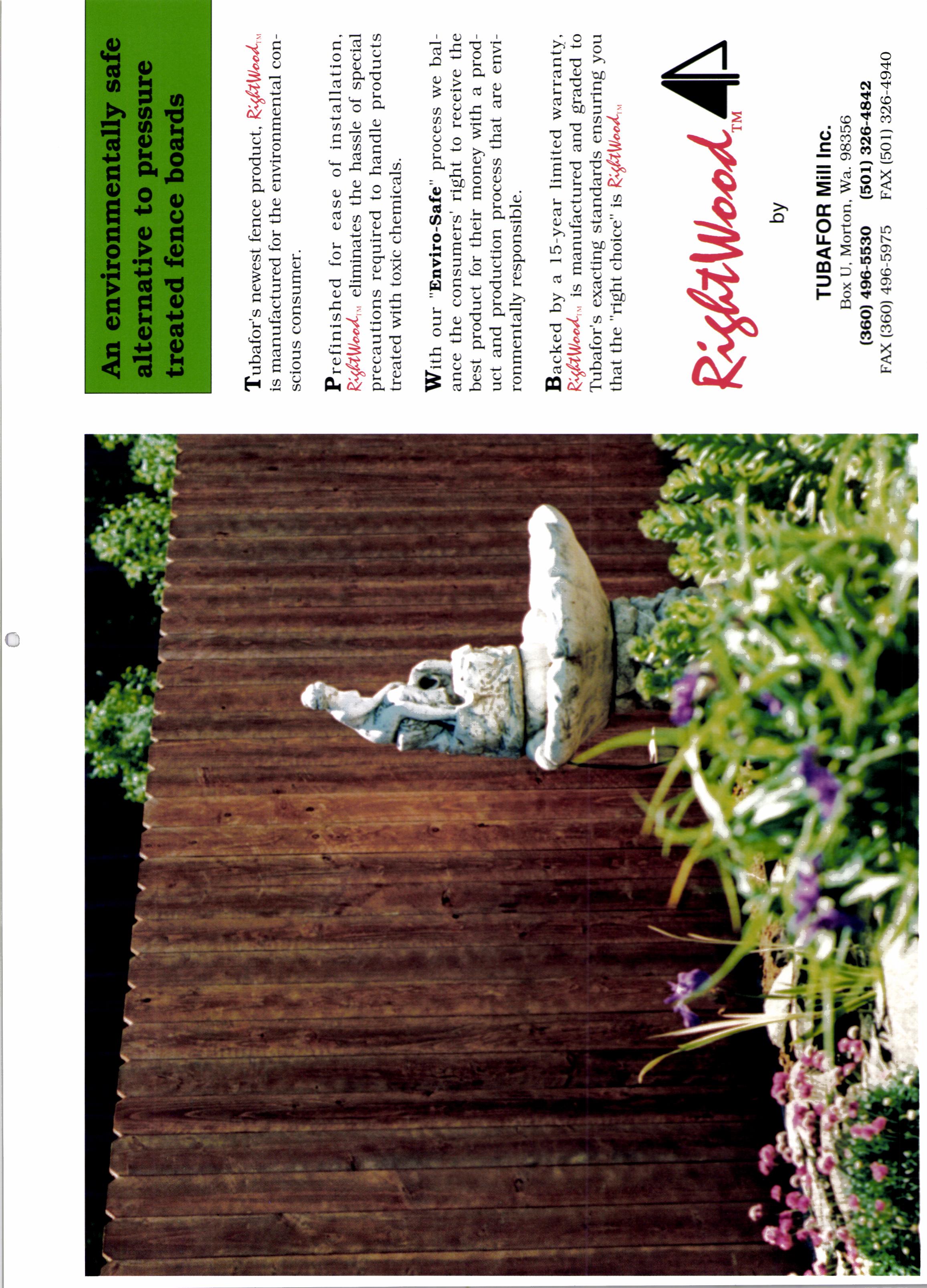 An environmentally safe alternative to pressure treated fence boards

Tubafor's newest fence product, RightWood™ is manufactured for the environmental conscious consumer.

Prefinished for ease of installation, RightWood™ eliminates the hassle of special precautions required to handle products treated with toxic chemicals.

With our "Enviro-Safe" process we balance the consumers' right to receive the best product for their money with a product and production process that are environmentally responsible.

Backed by a 15-year limited warranty, RightWood™ is manufactured and graded to Tubafor's exacting standards ensuring you that the "right choice" is RightWood™

RightWood™

by

TUBAFOR Mill Inc.
Box U, Morton, Wa. 98356
(360) 496-5530 (501) 326-4842
FAX (360) 496-5975 FAX (501) 326-4940